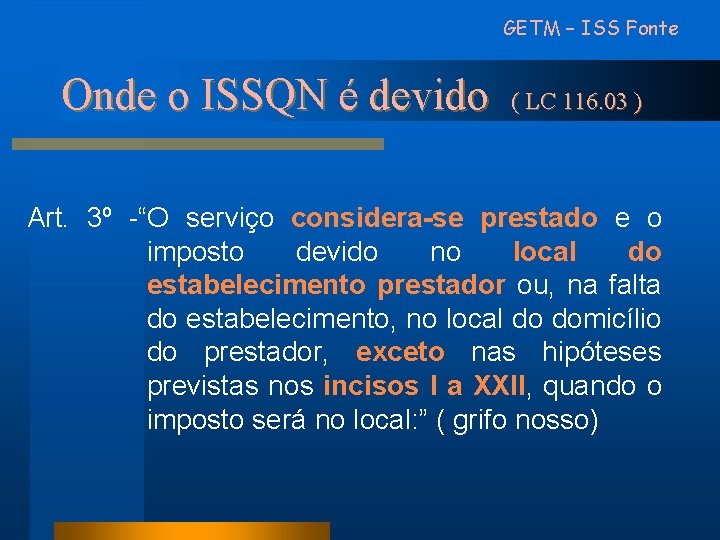 GETM – ISS Fonte

Onde o ISSQN é devido ( LC 116.03 )

Art. 3º -“O serviço considera-se prestado e o imposto devido no local do estabelecimento prestador ou, na falta do estabelecimento, no local do domicílio do prestador, exceto nas hipóteses previstas nos incisos I a XXII, quando o imposto será no local:” ( grifo nosso)